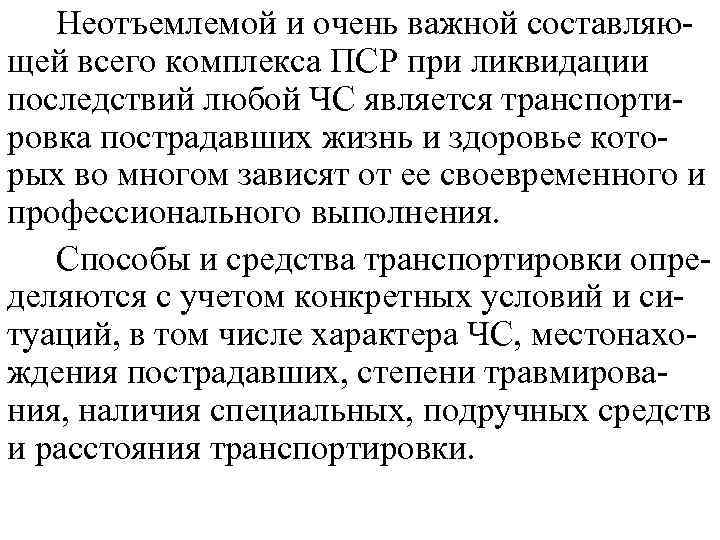 Неотъемлемой и очень важной составляющей всего комплекса ПСР при ликвидации последствий любой ЧС является транспортировка пострадавших жизнь и здоровье которых во многом зависят от ее своевременного и профессионального выполнения.

Способы и средства транспортировки определяются с учетом конкретных условий и ситуаций, в том числе характера ЧС, местонахождения пострадавших, степени травмирования, наличия специальных, подручных средств и расстояния транспортировки.